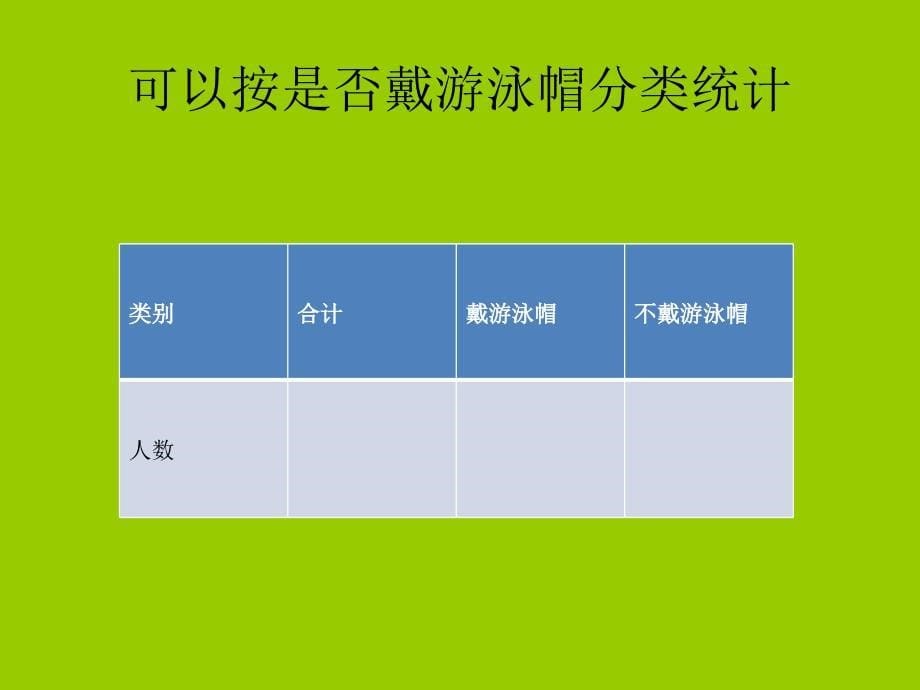 可以按是否戴游泳帽分类统计

| 类别 | 合计 | 戴游泳帽 | 不戴游泳帽 |
|---|---|---|---|
| 人数 | | | |